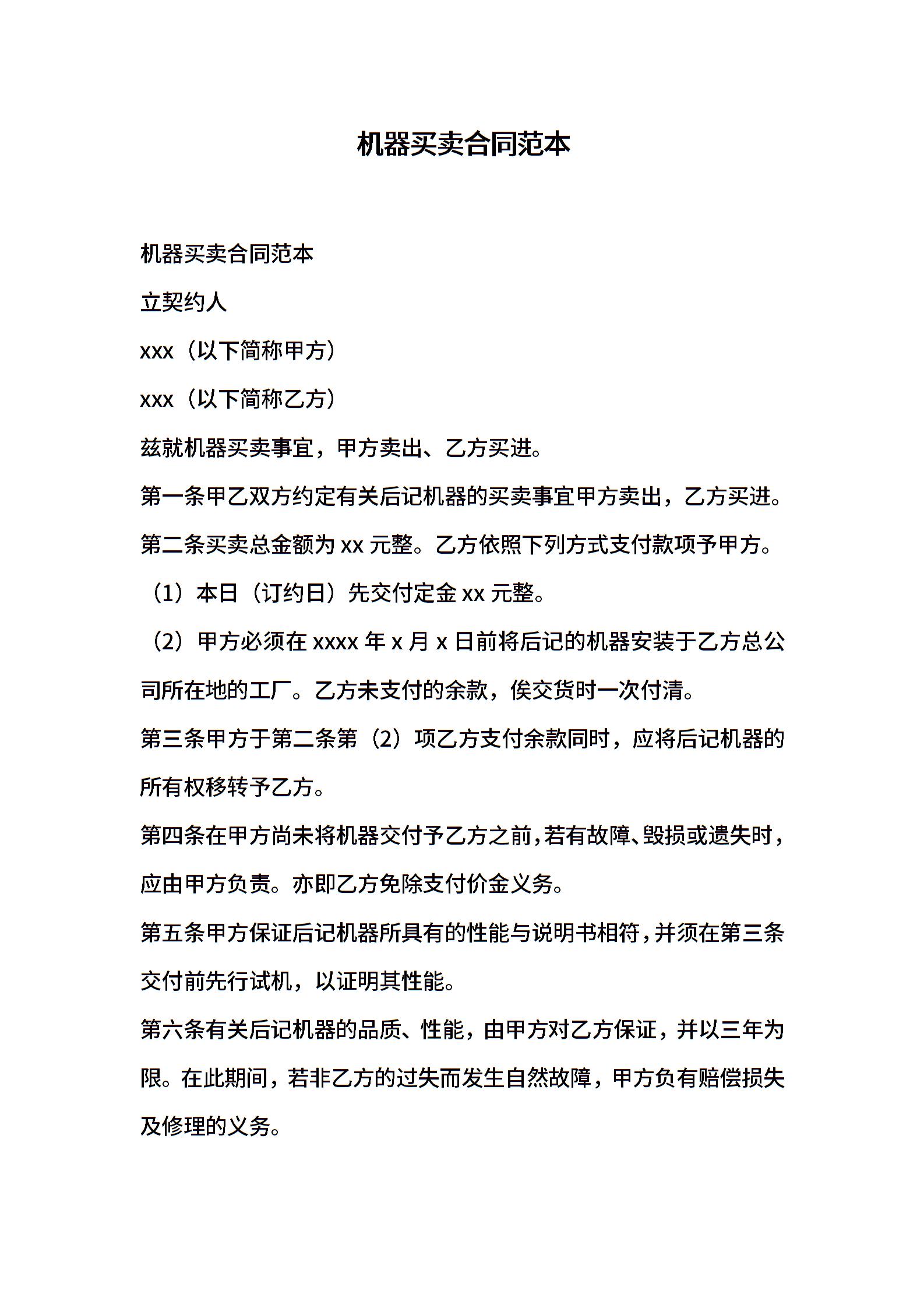 机器买卖合同范本

机器买卖合同范本

立契约人

xxx（以下简称甲方）

xxx（以下简称乙方）

兹就机器买卖事宜，甲方卖出、乙方买进。

第一条甲乙双方约定有关后记机器的买卖事宜甲方卖出，乙方买进。

第二条买卖总金额为 xx 元整。乙方依照下列方式支付款项予甲方。

（1）本日（订约日）先交付定金 xx 元整。

（2）甲方必须在 xxxx 年 x 月 x 日前将后记的机器安装于乙方总公司所在地的工厂。乙方未支付的余款，俟交货时一次付清。

第三条甲方于第二条第（2）项乙方支付余款同时，应将后记机器的所有权移转予乙方。

第四条在甲方尚未将机器交付予乙方之前，若有故障、毁损或遗失时，应由甲方负责。亦即乙方免除支付价金义务。

第五条甲方保证后记机器所具有的性能与说明书相符，并须在第三条交付前先行试机，以证明其性能。

第六条有关后记机器的品质、性能，由甲方对乙方保证，并以三年为限。在此期间，若非乙方的过失而发生自然故障，甲方负有赔偿损失及修理的义务。